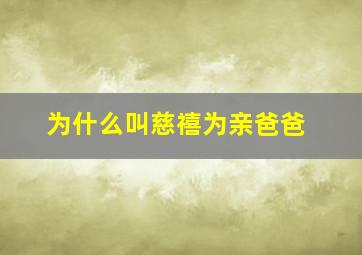 为什么叫慈禧为亲爸爸